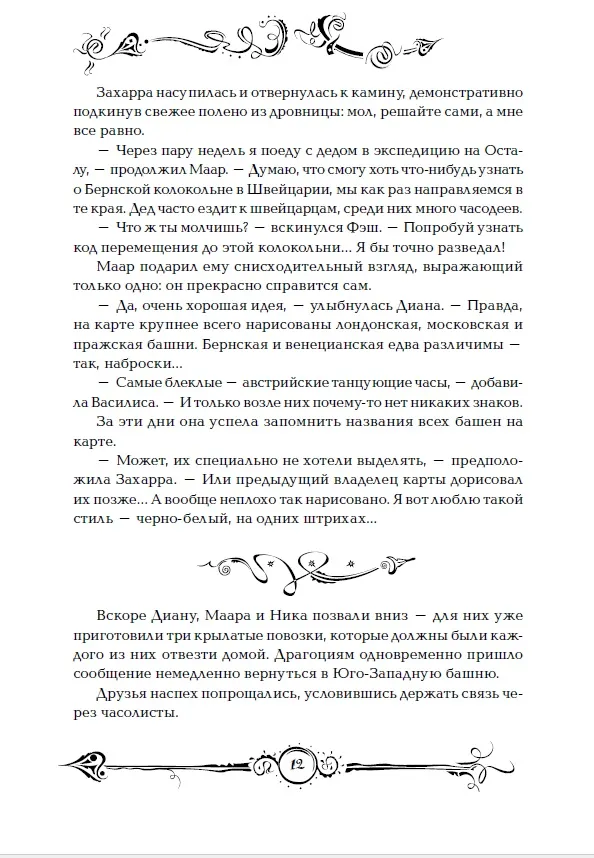 Захарра насупилась и отвернулась к камину, демонстративно подкинув свежее полено из дровницы: мол, решайте сами, а мне все равно.

— Через пару недель я поеду с дедом в экспедицию на Осталу, — продолжил Маар. — Думаю, что смогу хоть что-нибудь узнать о Бернской колокольне в Швейцарии, мы как раз направляемся в те края. Дед часто ездит к швейцарцам, среди них много часодеев.

— Что ж ты молчишь? — вскинулся Фэш. — Попробуй узнать код перемещения до этой колокольни... Я бы точно разведал!

Маар подарил ему снисходительный взгляд, выражающий только одно: он прекрасно справится сам.

— Да, очень хорошая идея, — улыбнулась Диана. — Правда, на карте крупнее всего нарисованы лондонская, московская и пражская башни. Бернская и венецианская едва различимы — так, наброски...

— Самые блеклые — австрийские танцующие часы, — добавила Василиса. — И только возле них почему-то нет никаких знаков.

За эти дни она успела запомнить названия всех башен на карте.

— Может, их специально не хотели выделять, — предположила Захарра. — Или предыдущий владелец карты дорисовал их позже... А вообще неплохо так нарисовано. Я вот люблю такой стиль — черно-белый, на одних штрихах...

Вскоре Диану, Маара и Ника позвали вниз — для них уже приготовили три крылатые повозки, которые должны были каждого из них отвезти домой. Драгоциям одновременно пришло сообщение немедленно вернуться в Юго-Западную башню.

Друзья наспех попрощались, условившись держать связь через часолисты.

12